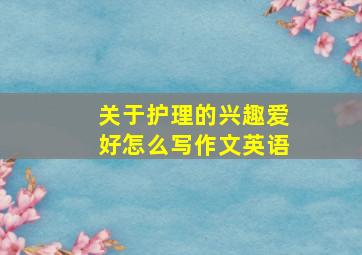 关于护理的兴趣爱好怎么写作文英语